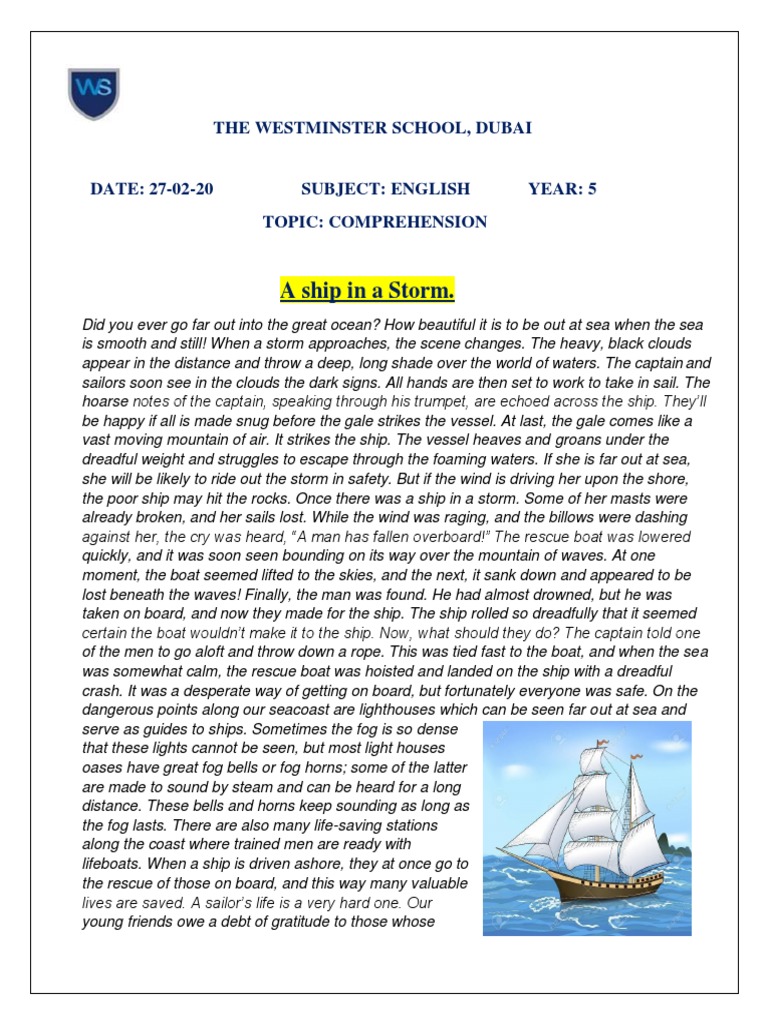 WS

THE WESTMINSTER SCHOOL, DUBAI

DATE: 27-02-20 SUBJECT: ENGLISH YEAR: 5

TOPIC: COMPREHENSION

A ship in a Storm.

Did you ever go far out into the great ocean? How beautiful it is to be out at sea when the sea is smooth and still! When a storm approaches, the scene changes. The heavy, black clouds appear in the distance and throw a deep, long shade over the world of waters. The captain and sailors soon see in the clouds the dark signs. All hands are then set to work to take in sail. The hoarse notes of the captain, speaking through his trumpet, are echoed across the ship. They'll be happy if all is made snug before the gale strikes the vessel. At last, the gale comes like a vast moving mountain of air. It strikes the ship. The vessel heaves and groans under the dreadful weight and struggles to escape through the foaming waters. If she is far out at sea, she will be likely to ride out the storm in safety. But if the wind is driving her upon the shore, the poor ship may hit the rocks. Once there was a ship in a storm. Some of her masts were already broken, and her sails lost. While the wind was raging, and the billows were dashing against her, the cry was heard, "A man has fallen overboard!" The rescue boat was lowered quickly, and it was soon seen bounding on its way over the mountain of waves. At one moment, the boat seemed lifted to the skies, and the next, it sank down and appeared to be lost beneath the waves! Finally, the man was found. He had almost drowned, but he was taken on board, and now they made for the ship. The ship rolled so dreadfully that it seemed certain the boat wouldn't make it to the ship. Now, what should they do? The captain told one of the men to go aloft and throw down a rope. This was tied fast to the boat, and when the sea was somewhat calm, the rescue boat was hoisted and landed on the ship with a dreadful crash. It was a desperate way of getting on board, but fortunately everyone was safe. On the dangerous points along our seacoast are lighthouses which can be seen far out at sea and serve as guides to ships. Sometimes the fog is so dense that these lights cannot be seen, but most light houses oases have great fog bells or fog horns; some of the latter are made to sound by steam and can be heard for a long distance. These bells and horns keep sounding as long as the fog lasts. There are also many life-saving stations along the coast where trained men are ready with lifeboats. When a ship is driven ashore, they at once go to the rescue of those on board, and this way many valuable lives are saved. A sailor's life is a very hard one. Our young friends owe a debt of gratitude to those whose